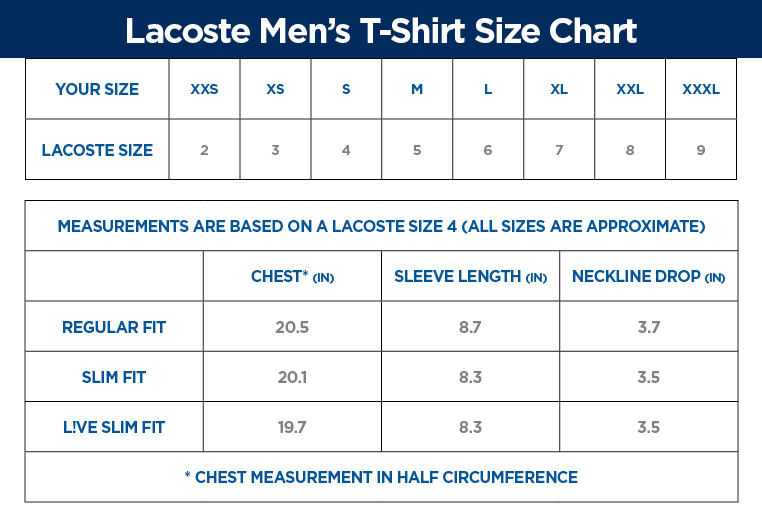 Lacoste Men's T-Shirt Size Chart

| YOUR SIZE | XXS | XS | S | M | L | XL | XXL | XXXL |
|---|---|---|---|---|---|---|---|---|
| LACOSTE SIZE | 2 | 3 | 4 | 5 | 6 | 7 | 8 | 9 |

MEASUREMENTS ARE BASED ON A LACOSTE SIZE 4 (ALL SIZES ARE APPROXIMATE)

| | CHEST* (IN) | SLEEVE LENGTH (IN) | NECKLINE DROP (IN) |
|---|---|---|---|
| REGULAR FIT | 20.5 | 8.7 | 3.7 |
| SLIM FIT | 20.1 | 8.3 | 3.5 |
| L!VE SLIM FIT | 19.7 | 8.3 | 3.5 |

* CHEST MEASUREMENT IN HALF CIRCUMFERENCE